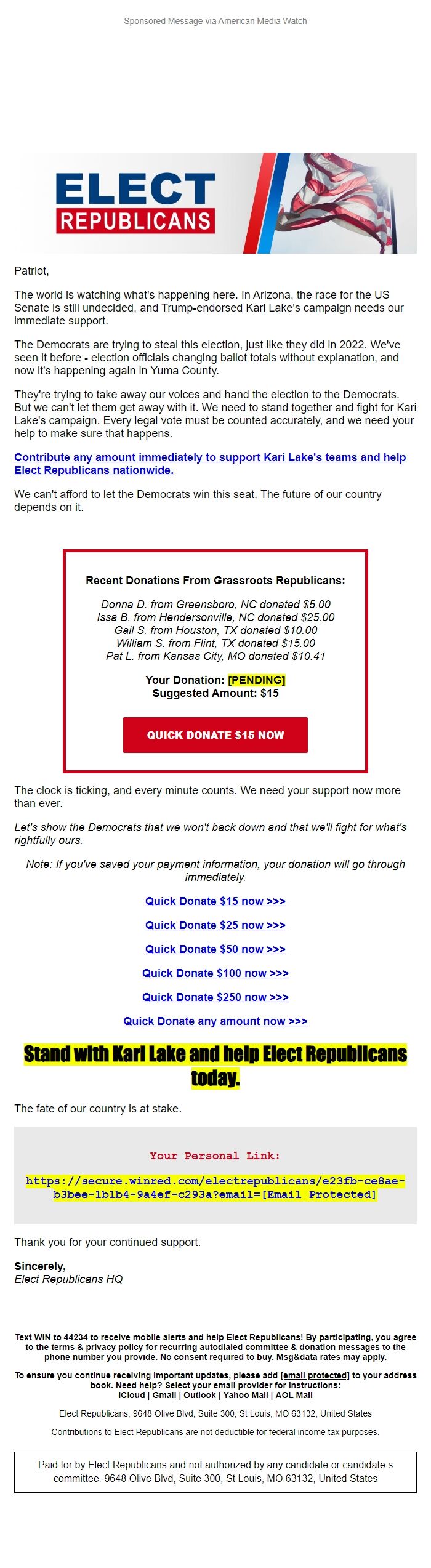 Sponsored Message via American Media Watch

ELECT
REPUBLICANS

Patriot,

The world is watching what's happening here. In Arizona, the race for the US Senate is still undecided, and Trump-endorsed Kari Lake's campaign needs our immediate support.

The Democrats are trying to steal this election, just like they did in 2022. We've seen it before - election officials changing ballot totals without explanation, and now it's happening again in Yuma County.

They're trying to take away our voices and hand the election to the Democrats. But we can't let them get away with it. We need to stand together and fight for Kari Lake's campaign. Every legal vote must be counted accurately, and we need your help to make sure that happens.

Contribute any amount immediately to support Kari Lake's teams and help Elect Republicans nationwide.

We can't afford to let the Democrats win this seat. The future of our country depends on it.

Recent Donations From Grassroots Republicans:

Donna D. from Greensboro, NC donated $5.00
Issa B. from Hendersonville, NC donated $25.00
Gail S. from Houston, TX donated $10.00
William S. from Flint, TX donated $15.00
Pat L. from Kansas City, MO donated $10.41

Your Donation: [PENDING]
Suggested Amount: $15

QUICK DONATE $15 NOW

The clock is ticking, and every minute counts. We need your support now more than ever.

Let's show the Democrats that we won't back down and that we'll fight for what's rightfully ours.

Note: If you've saved your payment information, your donation will go through immediately.

Quick Donate $15 now >>>

Quick Donate $25 now >>>

Quick Donate $50 now >>>

Quick Donate $100 now >>>

Quick Donate $250 now >>>

Quick Donate any amount now >>>

Stand with Kari Lake and help Elect Republicans today.

The fate of our country is at stake.

Your Personal Link:

https://secure.winred.com/electrepublicans/e23fb-ce8ae-b3bee-1b1b4-9a4ef-c293a?email=[Email Protected]

Thank you for your continued support.

Sincerely,
Elect Republicans HQ

Text WIN to 44234 to receive mobile alerts and help Elect Republicans! By participating, you agree to the terms & privacy policy for recurring autodialed committee & donation messages to the phone number you provide. No consent required to buy. Msg&data rates may apply.

To ensure you continue receiving important updates, please add [email protected] to your address book. Need help? Select your email provider for instructions:
iCloud | Gmail | Outlook | Yahoo Mail | AOL Mail

Elect Republicans, 9648 Olive Blvd, Suite 300, St Louis, MO 63132, United States

Contributions to Elect Republicans are not deductible for federal income tax purposes.

Paid for by Elect Republicans and not authorized by any candidate or candidate s committee. 9648 Olive Blvd, Suite 300, St Louis, MO 63132, United States